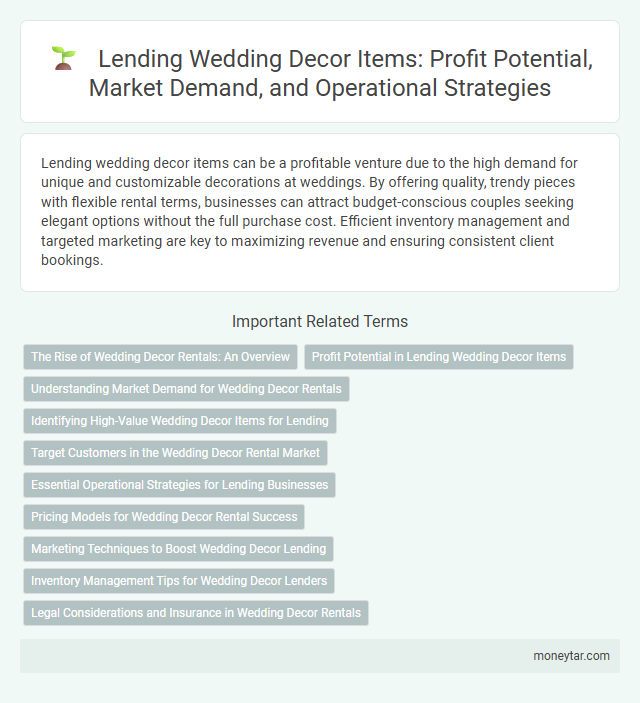 Lending Wedding Decor Items: Profit Potential, Market Demand, and Operational Strategies

Lending wedding decor items can be a profitable venture due to the high demand for unique and customizable decorations at weddings. By offering quality, trendy pieces with flexible rental terms, businesses can attract budget-conscious couples seeking elegant options without the full purchase cost. Efficient inventory management and targeted marketing are key to maximizing revenue and ensuring consistent client bookings.

Important Related Terms

The Rise of Wedding Decor Rentals: An Overview

Profit Potential in Lending Wedding Decor Items

Understanding Market Demand for Wedding Decor Rentals

Identifying High-Value Wedding Decor Items for Lending

Target Customers in the Wedding Decor Rental Market

Essential Operational Strategies for Lending Businesses

Pricing Models for Wedding Decor Rental Success

Marketing Techniques to Boost Wedding Decor Lending

Inventory Management Tips for Wedding Decor Lenders

Legal Considerations and Insurance in Wedding Decor Rentals

moneytar.com